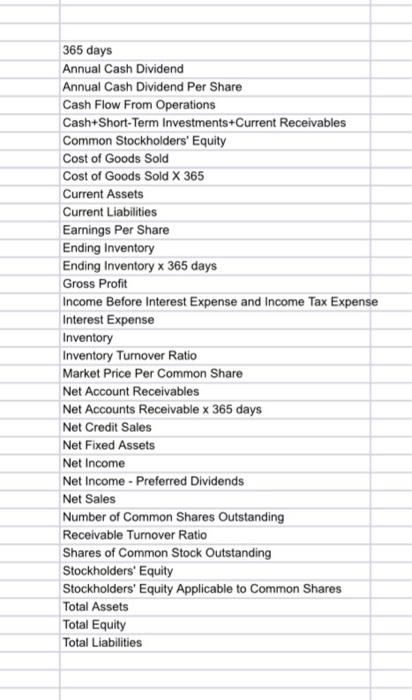 365 days
Annual Cash Dividend
Annual Cash Dividend Per Share
Cash Flow From Operations
Cash+Short-Term Investments+Current Receivables
Common Stockholders' Equity
Cost of Goods Sold
Cost of Goods Sold X 365
Current Assets
Current Liabilities
Earnings Per Share
Ending Inventory
Ending Inventory x 365 days
Gross Profit
Income Before Interest Expense and Income Tax Expense
Interest Expense
Inventory
Inventory Turnover Ratio
Market Price Per Common Share
Net Account Receivables
Net Accounts Receivable x 365 days
Net Credit Sales
Net Fixed Assets
Net Income
Net Income - Preferred Dividends
Net Sales
Number of Common Shares Outstanding
Receivable Turnover Ratio
Shares of Common Stock Outstanding
Stockholders' Equity
Stockholders' Equity Applicable to Common Shares
Total Assets
Total Equity
Total Liabilities